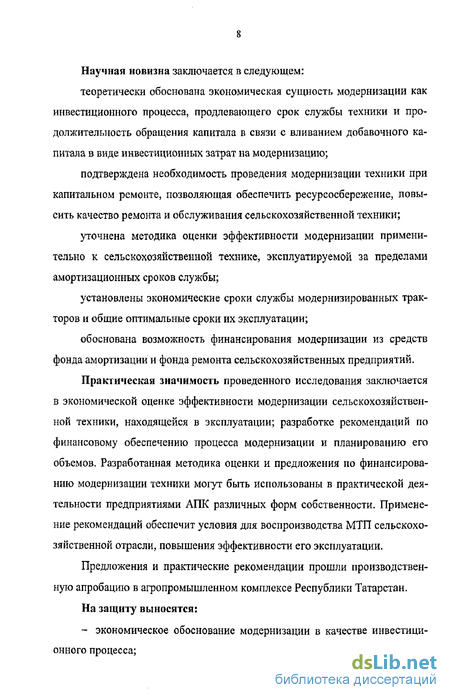 8

Научная новизна заключается в следующем:

теоретически обоснована экономическая сущность модернизации как инвестиционного процесса, продлевающего срок службы техники и продолжительность обращения капитала в связи с вливанием добавочного капитала в виде инвестиционных затрат на модернизацию;

подтверждена необходимость проведения модернизации техники при капитальном ремонте, позволяющая обеспечить ресурсосбережение, повысить качество ремонта и обслуживания сельскохозяйственной техники;

уточнена методика оценки эффективности модернизации применительно к сельскохозяйственной технике, эксплуатируемой за пределами амортизационных сроков службы;

установлены экономические сроки службы модернизированных тракторов и общие оптимальные сроки их эксплуатации;

обоснована возможность финансирования модернизации из средств фонда амортизации и фонда ремонта сельскохозяйственных предприятий.

Практическая значимость проведенного исследования заключается в экономической оценке эффективности модернизации сельскохозяйственной техники, находящейся в эксплуатации; разработке рекомендаций по финансовому обеспечению процесса модернизации и планированию его объемов. Разработанная методика оценки и предложения по финансированию модернизации техники могут быть использованы в практической деятельности предприятиями АПК различных форм собственности. Применение рекомендаций обеспечит условия для воспроизводства МТП сельскохозяйственной отрасли, повышения эффективности его эксплуатации.

Предложения и практические рекомендации прошли производственную апробацию в агропромышленном комплексе Республики Татарстан.

На защиту выносятся:

– экономическое обоснование модернизации в качестве инвестиционного процесса;

dsLib.net
библиотека диссертаций